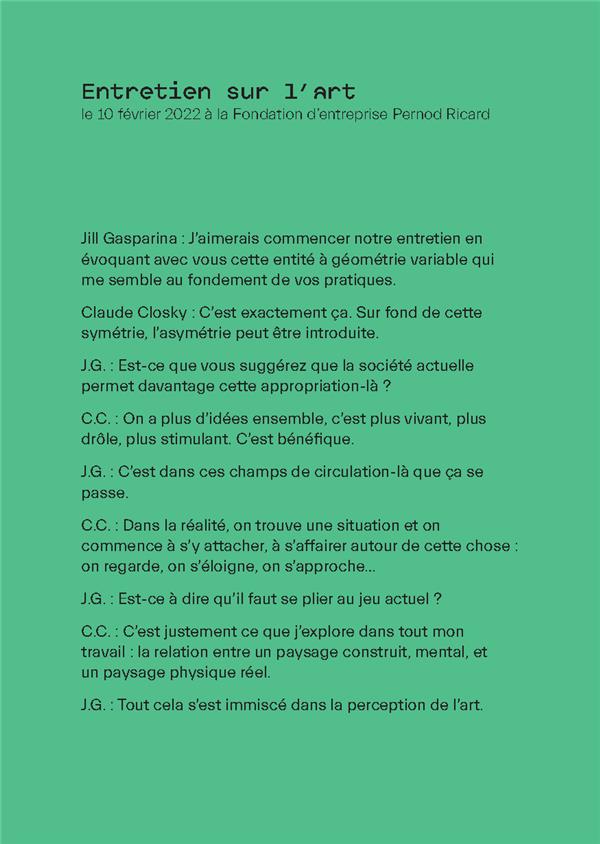 Entretien sur l'art
le 10 février 2022 à la Fondation d'entreprise Pernod Ricard

Jill Gasparina : J'aimerais commencer notre entretien en évoquant avec vous cette entité à géométrie variable qui me semble au fondement de vos pratiques.

Claude Closky : C'est exactement ça. Sur fond de cette symétrie, l'asymétrie peut être introduite.

J.G. : Est-ce que vous suggérez que la société actuelle permet davantage cette appropriation-là ?

C.C. : On a plus d'idées ensemble, c'est plus vivant, plus drôle, plus stimulant. C'est bénéfique.

J.G. : C'est dans ces champs de circulation-là que ça se passe.

C.C. : Dans la réalité, on trouve une situation et on commence à s'y attacher, à s'affairer autour de cette chose : on regarde, on s'éloigne, on s'approche...

J.G. : Est-ce à dire qu'il faut se plier au jeu actuel ?

C.C. : C'est justement ce que j'explore dans tout mon travail : la relation entre un paysage construit, mental, et un paysage physique réel.

J.G. : Tout cela s'est immiscé dans la perception de l'art.